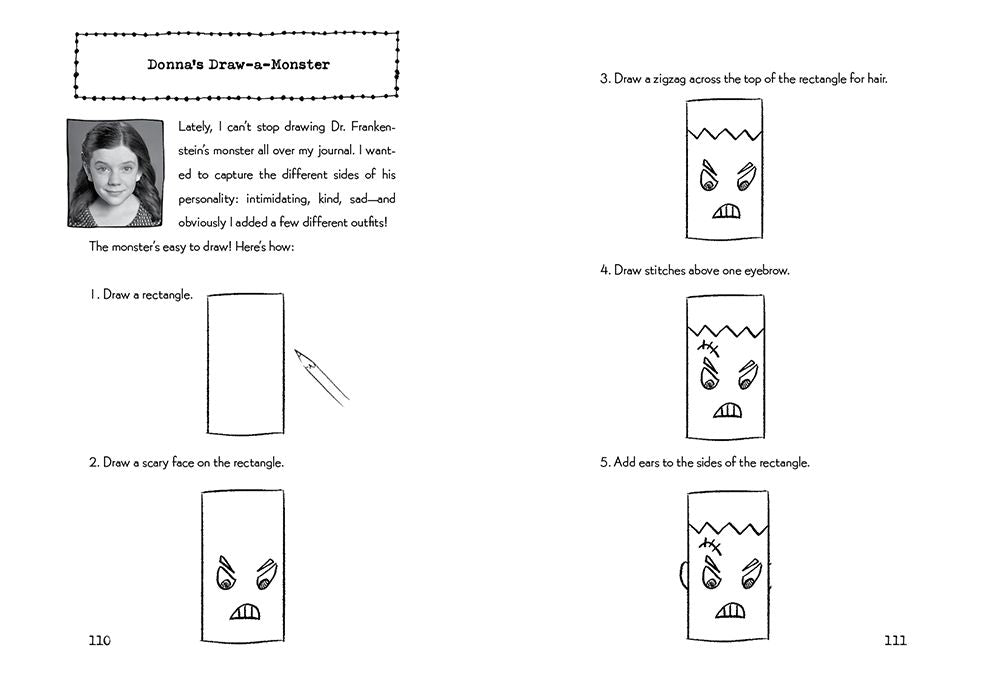 Donna's Draw-a-Monster

Lately, I can't stop drawing Dr. Frankenstein's monster all over my journal. I wanted to capture the different sides of his personality: intimidating, kind, sad—and obviously I added a few different outfits! The monster's easy to draw! Here's how:

1. Draw a rectangle.

2. Draw a scary face on the rectangle.

110

3. Draw a zigzag across the top of the rectangle for hair.

4. Draw stitches above one eyebrow.

5. Add ears to the sides of the rectangle.

111